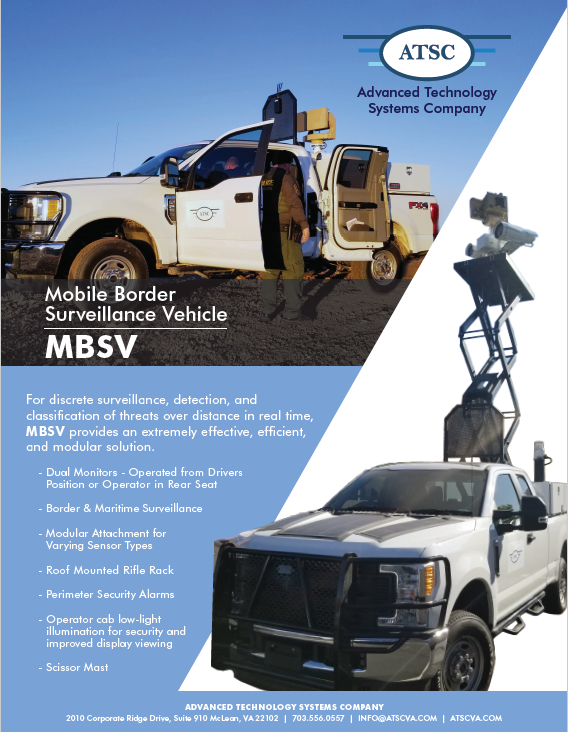 ATSC

Advanced Technology Systems Company

Mobile Border Surveillance Vehicle

MBSV

For discrete surveillance, detection, and classification of threats over distance in real time, MBSV provides an extremely effective, efficient, and modular solution.

- Dual Monitors - Operated from Drivers Position or Operator in Rear Seat

- Border & Maritime Surveillance

- Modular Attachment for Varying Sensor Types

- Roof Mounted Rifle Rack

- Perimeter Security Alarms

- Operator cab low-light illumination for security and improved display viewing

- Scissor Mast

ADVANCED TECHNOLOGY SYSTEMS COMPANY
2010 Corporate Ridge Drive, Suite 910 McLean, VA 22102 | 703.556.0557 | INFO@ATSCVA.COM | ATSCVA.COM